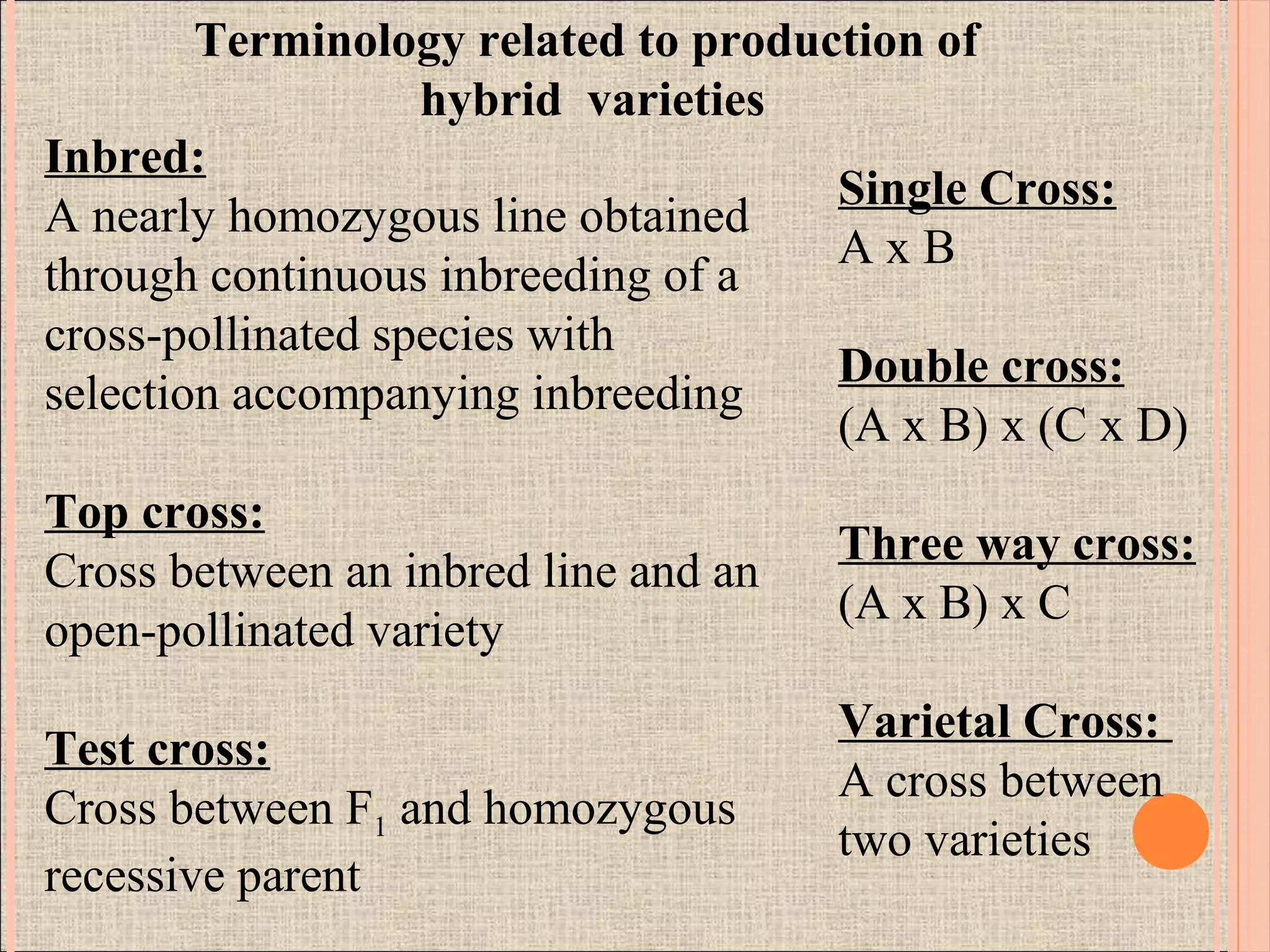 Terminology related to production of hybrid varieties

Inbred:
A nearly homozygous line obtained through continuous inbreeding of a cross-pollinated species with selection accompanying inbreeding

Top cross:
Cross between an inbred line and an open-pollinated variety

Test cross:
Cross between $F_1$ and homozygous recessive parent

Single Cross:
A x B

Double cross:
(A x B) x (C x D)

Three way cross:
(A x B) x C

Varietal Cross:
A cross between two varieties